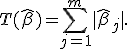 $T(\widehat{\beta}) = \sum_{j=1}^{m} |\widehat{\beta}_j|.$